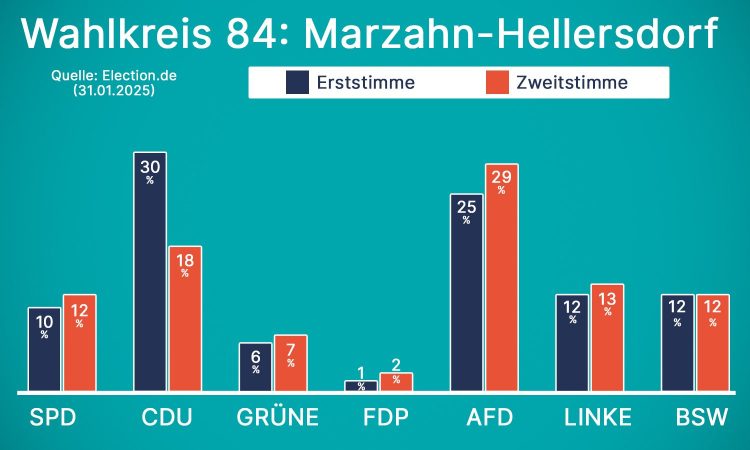 Wahlkreis 84: Marzahn-Hellersdorf

Quelle: Election.de (31.01.2025)

Erststimme Zweitstimme

10 %
12 %
30 %
18 %
6 %
7 %
1 %
2 %
25 %
29 %
12 %
13 %
12 %
12 %

SPD CDU GRÜNE FDP AFD LINKE BSW